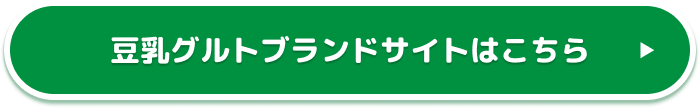 豆乳グルトブランドサイトはこちら ▶